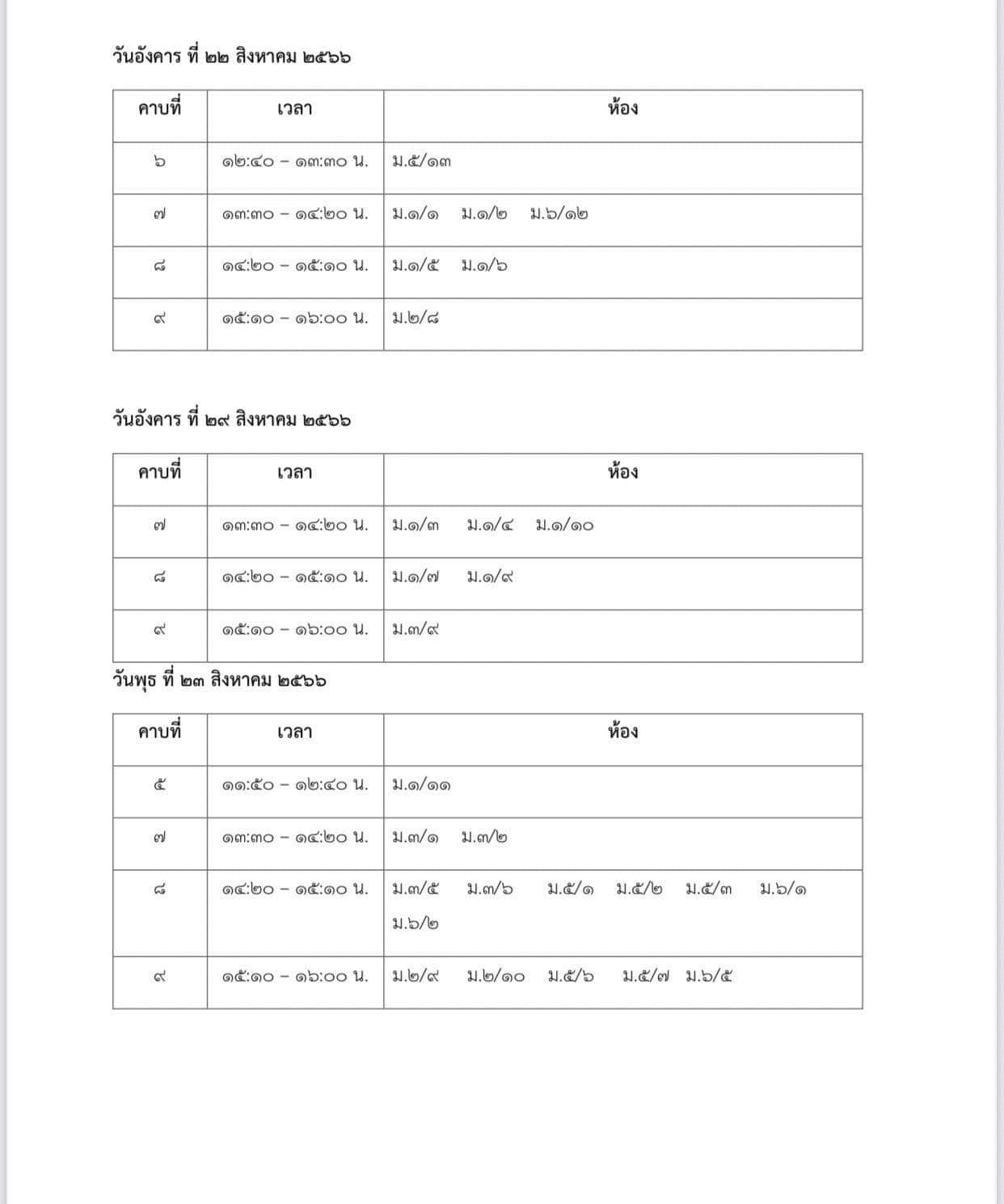 วันอังคาร ที่ ๒๒ สิงหาคม ๒๕๖๖

| คาบที่ | เวลา | ห้อง |
|---|---|---|
| ๖ | ๑๒:๔๐ – ๑๓:๓๐ น. | ม.๕/๑๓ |
| ๗ | ๑๓:๓๐ – ๑๔:๒๐ น. | ม.๑/๑ ม.๑/๒ ม.๖/๑๒ |
| ๘ | ๑๔:๒๐ – ๑๕:๑๐ น. | ม.๑/๕ ม.๑/๖ |
| ๙ | ๑๕:๑๐ – ๑๖:๐๐ น. | ม.๒/๘ |

วันอังคาร ที่ ๒๙ สิงหาคม ๒๕๖๖

| คาบที่ | เวลา | ห้อง |
|---|---|---|
| ๗ | ๑๓:๓๐ – ๑๔:๒๐ น. | ม.๑/๓ ม.๑/๔ ม.๑/๑๐ |
| ๘ | ๑๔:๒๐ – ๑๕:๑๐ น. | ม.๑/๗ ม.๑/๙ |
| ๙ | ๑๕:๑๐ – ๑๖:๐๐ น. | ม.๓/๙ |

วันพุธ ที่ ๒๓ สิงหาคม ๒๕๖๖

| คาบที่ | เวลา | ห้อง |
|---|---|---|
| ๕ | ๑๑:๕๐ – ๑๒:๔๐ น. | ม.๑/๑๑ |
| ๗ | ๑๓:๓๐ – ๑๔:๒๐ น. | ม.๓/๑ ม.๓/๒ |
| ๘ | ๑๔:๒๐ – ๑๕:๑๐ น. | ม.๓/๕ ม.๓/๖ ม.๕/๑ ม.๕/๒ ม.๕/๓ ม.๖/๑ ม.๖/๒ |
| ๙ | ๑๕:๑๐ – ๑๖:๐๐ น. | ม.๒/๙ ม.๒/๑๐ ม.๕/๖ ม.๕/๗ ม.๖/๕ |